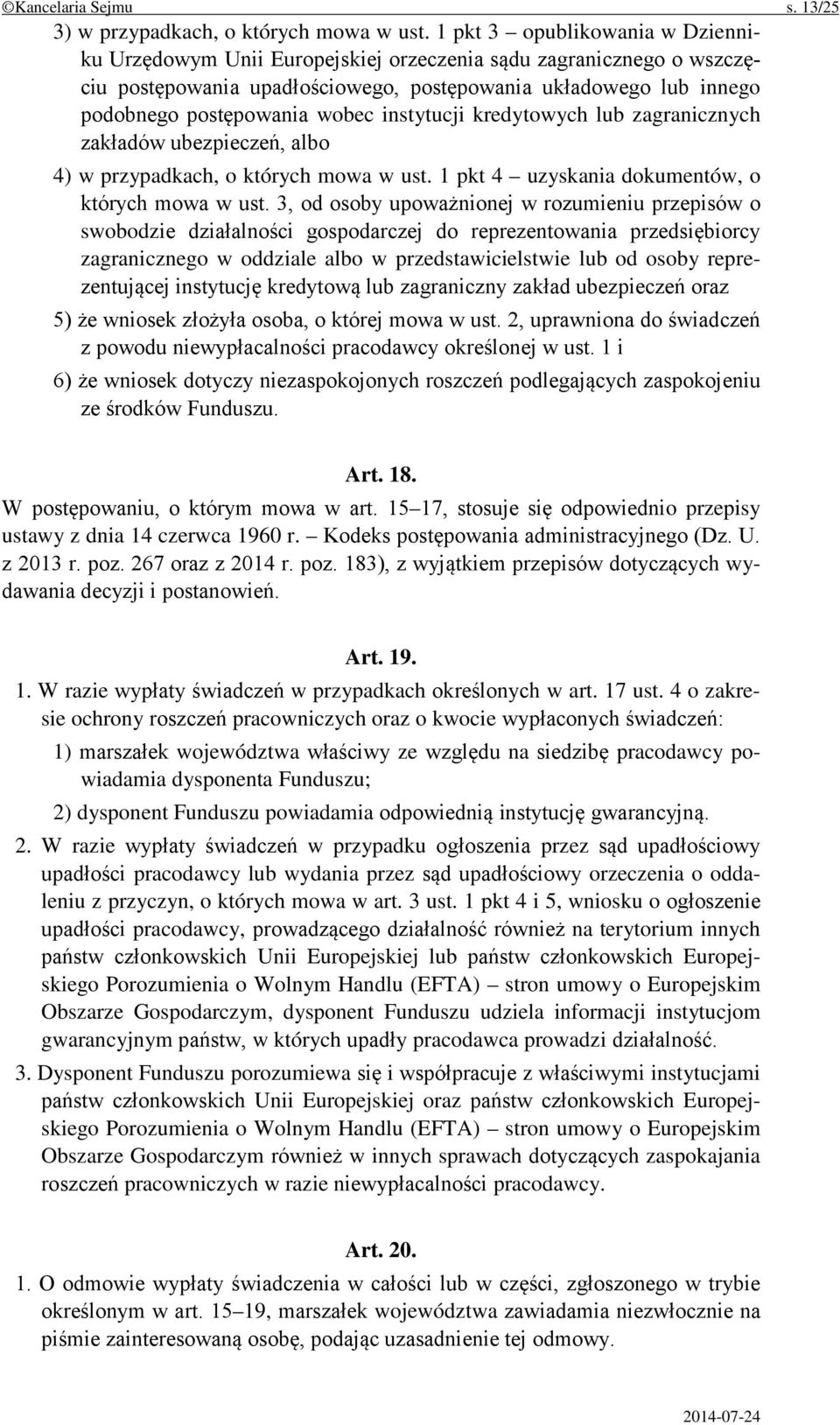 ©Kancelaria Sejmu s. 13/25

3) w przypadkach, o których mowa w ust. 1 pkt 3 – opublikowania w Dzienniku Urzędowym Unii Europejskiej orzeczenia sądu zagranicznego o wszczęciu postępowania upadłościowego, postępowania układowego lub innego podobnego postępowania wobec instytucji kredytowych lub zagranicznych zakładów ubezpieczeń, albo

4) w przypadkach, o których mowa w ust. 1 pkt 4 – uzyskania dokumentów, o których mowa w ust. 3, od osoby upoważnionej w rozumieniu przepisów o swobodzie działalności gospodarczej do reprezentowania przedsiębiorcy zagranicznego w oddziale albo w przedstawicielstwie lub od osoby reprezentującej instytucję kredytową lub zagraniczny zakład ubezpieczeń oraz

5) że wniosek złożyła osoba, o której mowa w ust. 2, uprawniona do świadczeń z powodu niewypłacalności pracodawcy określonej w ust. 1 i

6) że wniosek dotyczy niezaspokojonych roszczeń podlegających zaspokojeniu ze środków Funduszu.

Art. 18.

W postępowaniu, o którym mowa w art. 15–17, stosuje się odpowiednio przepisy ustawy z dnia 14 czerwca 1960 r. – Kodeks postępowania administracyjnego (Dz. U. z 2013 r. poz. 267 oraz z 2014 r. poz. 183), z wyjątkiem przepisów dotyczących wydawania decyzji i postanowień.

Art. 19.

1. W razie wypłaty świadczeń w przypadkach określonych w art. 17 ust. 4 o zakresie ochrony roszczeń pracowniczych oraz o kwocie wypłaconych świadczeń:

1) marszałek województwa właściwy ze względu na siedzibę pracodawcy powiadamia dysponenta Funduszu;

2) dysponent Funduszu powiadamia odpowiednią instytucję gwarancyjną.

2. W razie wypłaty świadczeń w przypadku ogłoszenia przez sąd upadłościowy upadłości pracodawcy lub wydania przez sąd upadłościowy orzeczenia o oddaleniu z przyczyn, o których mowa w art. 3 ust. 1 pkt 4 i 5, wniosku o ogłoszenie upadłości pracodawcy, prowadzącego działalność również na terytorium innych państw członkowskich Unii Europejskiej lub państw członkowskich Europejskiego Porozumienia o Wolnym Handlu (EFTA) – stron umowy o Europejskim Obszarze Gospodarczym, dysponent Funduszu udziela informacji instytucjom gwarancyjnym państw, w których upadły pracodawca prowadzi działalność.

3. Dysponent Funduszu porozumiewa się i współpracuje z właściwymi instytucjami państw członkowskich Unii Europejskiej oraz państw członkowskich Europejskiego Porozumienia o Wolnym Handlu (EFTA) – stron umowy o Europejskim Obszarze Gospodarczym również w innych sprawach dotyczących zaspokajania roszczeń pracowniczych w razie niewypłacalności pracodawcy.

Art. 20.

1. O odmowie wypłaty świadczenia w całości lub w części, zgłoszonego w trybie określonym w art. 15–19, marszałek województwa zawiadamia niezwłocznie na piśmie zainteresowaną osobę, podając uzasadnienie tej odmowy.

2014-07-24